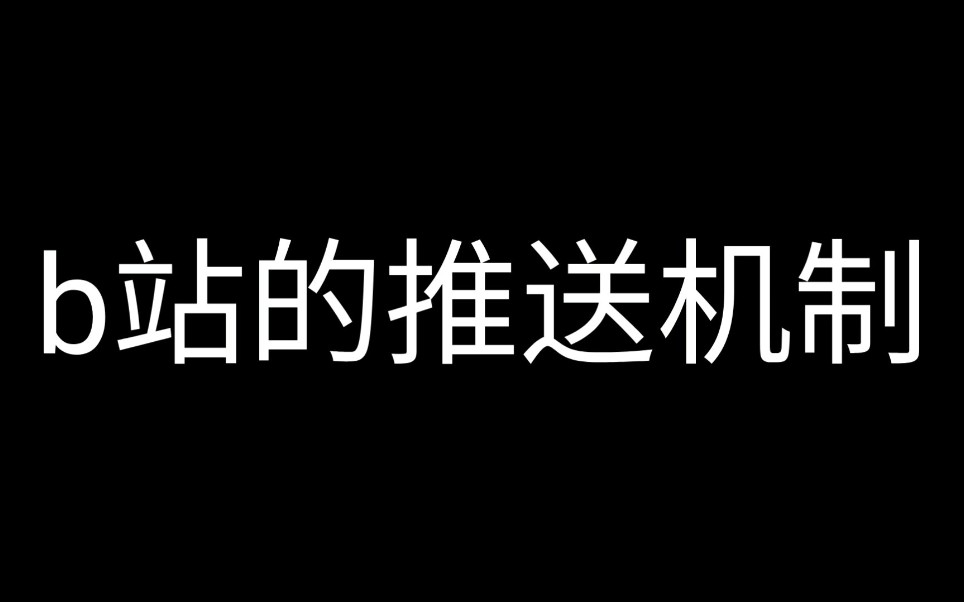 b站的推送机制